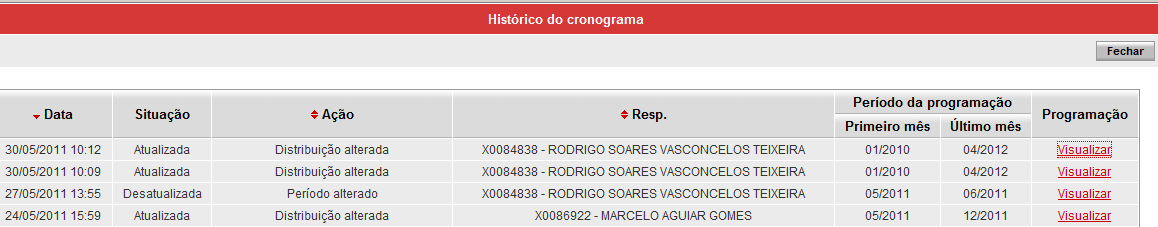 Histórico do cronograma

Fechar

| Data | Situação | Ação | Resp. | Período da programação: Primeiro mês | Período da programação: Último mês | Programação |
|---|---|---|---|---|---|---|
| 30/05/2011 10:12 | Atualizada | Distribuição alterada | X0084838 - RODRIGO SOARES VASCONCELOS TEIXEIRA | 01/2010 | 04/2012 | Visualizar |
| 30/05/2011 10:09 | Atualizada | Distribuição alterada | X0084838 - RODRIGO SOARES VASCONCELOS TEIXEIRA | 01/2010 | 04/2012 | Visualizar |
| 27/05/2011 13:55 | Desatualizada | Período alterado | X0084838 - RODRIGO SOARES VASCONCELOS TEIXEIRA | 05/2011 | 06/2011 | Visualizar |
| 24/05/2011 15:59 | Atualizada | Distribuição alterada | X0086922 - MARCELO AGUIAR GOMES | 05/2011 | 12/2011 | Visualizar |